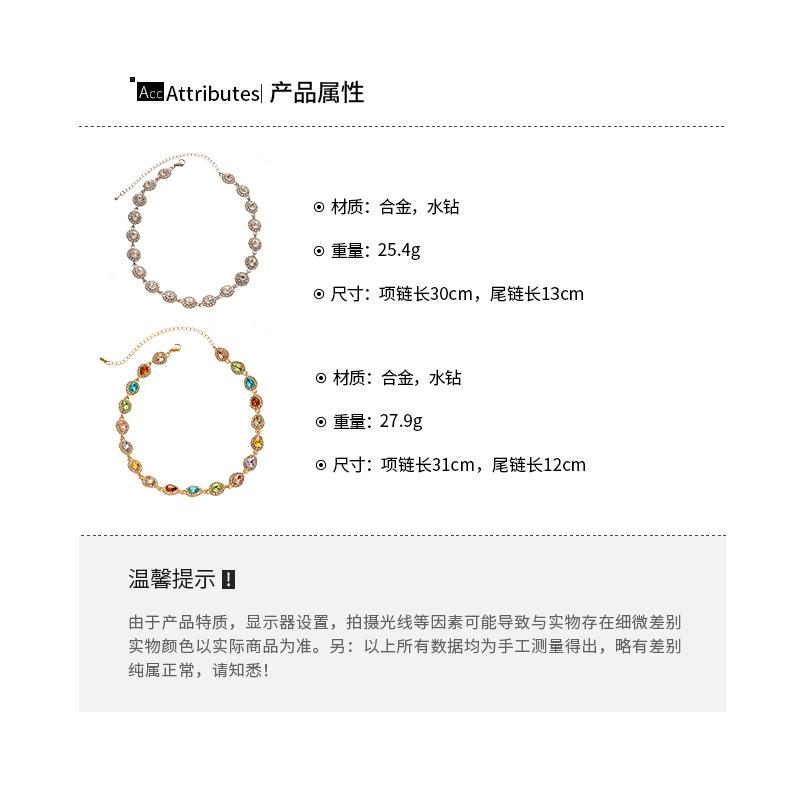 Acc Attributes| 产品属性

⊙ 材质：合金，水钻

⊙ 重量：25.4g

⊙ 尺寸：项链长30cm，尾链长13cm

⊙ 材质：合金，水钻

⊙ 重量：27.9g

⊙ 尺寸：项链长31cm，尾链长12cm

温馨提示 !

由于产品特质，显示器设置，拍摄光线等因素可能导致与实物存在细微差别 实物颜色以实际商品为准。另：以上所有数据均为手工测量得出，略有差别 纯属正常，请知悉！